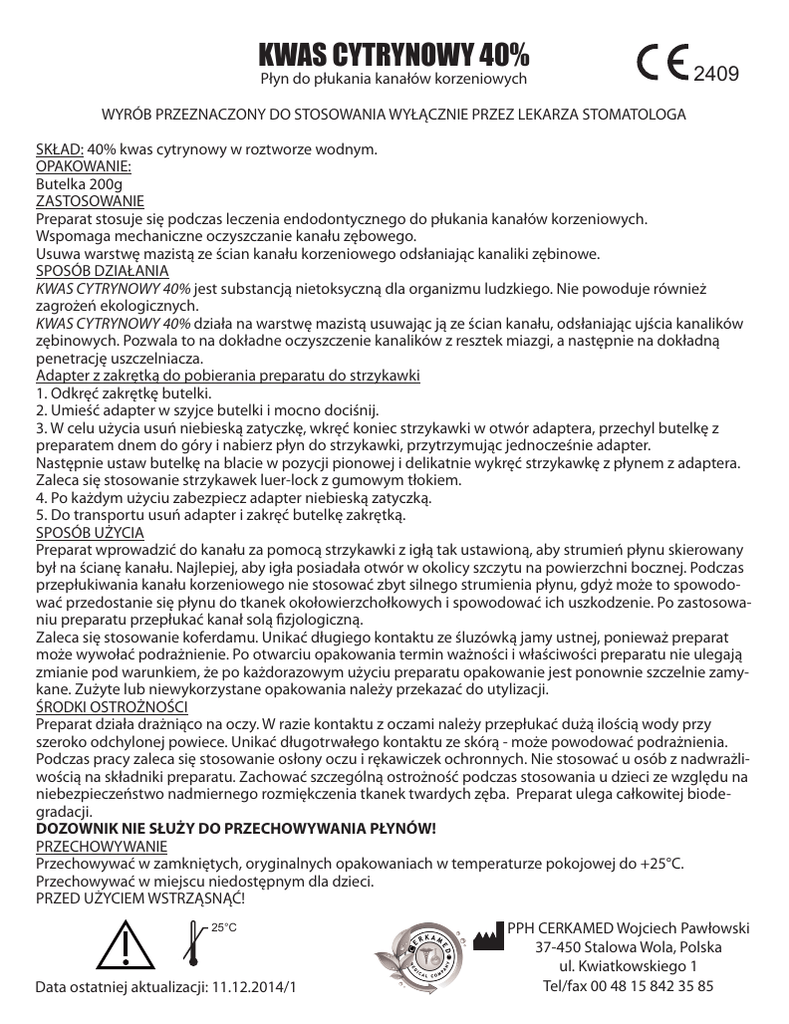 KWAS CYTRYNOWY 40%
Płyn do płukania kanałów korzeniowych

CE 2409

WYRÓB PRZEZNACZONY DO STOSOWANIA WYŁĄCZNIE PRZEZ LEKARZA STOMATOLOGA

SKŁAD: 40% kwas cytrynowy w roztworze wodnym.
OPAKOWANIE:
Butelka 200g
ZASTOSOWANIE
Preparat stosuje się podczas leczenia endodontycznego do płukania kanałów korzeniowych. Wspomaga mechaniczne oczyszczanie kanału zębowego.
Usuwa warstwę mazistą ze ścian kanału korzeniowego odsłaniając kanaliki zębinowe.
SPOSÓB DZIAŁANIA
KWAS CYTRYNOWY 40% jest substancją nietoksyczną dla organizmu ludzkiego. Nie powoduje również zagrożeń ekologicznych.
KWAS CYTRYNOWY 40% działa na warstwę mazistą usuwając ją ze ścian kanału, odsłaniając ujścia kanalików zębinowych. Pozwala to na dokładne oczyszczenie kanalików z resztek miazgi, a następnie na dokładną penetrację uszczelniacza.
Adapter z zakrętką do pobierania preparatu do strzykawki
1. Odkręć zakrętkę butelki.
2. Umieść adapter w szyjce butelki i mocno dociśnij.
3. W celu użycia usuń niebieską zatyczkę, wkręć koniec strzykawki w otwór adaptera, przechyl butelkę z preparatem dnem do góry i nabierz płyn do strzykawki, przytrzymując jednocześnie adapter.
Następnie ustaw butelkę na blacie w pozycji pionowej i delikatnie wykręć strzykawkę z płynem z adaptera. Zaleca się stosowanie strzykawek luer-lock z gumowym tłokiem.
4. Po każdym użyciu zabezpiecz adapter niebieską zatyczką.
5. Do transportu usuń adapter i zakręć butelkę zakrętką.
SPOSÓB UŻYCIA
Preparat wprowadzić do kanału za pomocą strzykawki z igłą tak ustawioną, aby strumień płynu skierowany był na ścianę kanału. Najlepiej, aby igła posiadała otwór w okolicy szczytu na powierzchni bocznej. Podczas przepłukiwania kanału korzeniowego nie stosować zbyt silnego strumienia płynu, gdyż może to spowodować przedostanie się płynu do tkanek okołowierzchołkowych i spowodować ich uszkodzenie. Po zastosowaniu preparatu przepłukać kanał solą fizjologiczną.
Zaleca się stosowanie koferdamu. Unikać długiego kontaktu ze śluzówką jamy ustnej, ponieważ preparat może wywołać podrażnienie. Po otwarciu opakowania termin ważności i właściwości preparatu nie ulegają zmianie pod warunkiem, że po każdorazowym użyciu preparatu opakowanie jest ponownie szczelnie zamykane. Zużyte lub niewykorzystane opakowania należy przekazać do utylizacji.
ŚRODKI OSTROŻNOŚCI
Preparat działa drażniąco na oczy. W razie kontaktu z oczami należy przepłukać dużą ilością wody przy szeroko odchylonej powiece. Unikać długotrwałego kontaktu ze skórą - może powodować podrażnienia. Podczas pracy zaleca się stosowanie osłony oczu i rękawiczek ochronnych. Nie stosować u osób z nadwrażliwością na składniki preparatu. Zachować szczególną ostrożność podczas stosowania u dzieci ze względu na niebezpieczeństwo nadmiernego rozmiękczenia tkanek twardych zęba. Preparat ulega całkowitej biodegradacji.
DOZOWNIK NIE SŁUŻY DO PRZECHOWYWANIA PŁYNÓW!
PRZECHOWYWANIE
Przechowywać w zamkniętych, oryginalnych opakowaniach w temperaturze pokojowej do +25°C.
Przechowywać w miejscu niedostępnym dla dzieci.
PRZED UŻYCIEM WSTRZĄSNĄĆ!

25°C

CERKAMED MEDICAL COMPANY

PPH CERKAMED Wojciech Pawłowski
37-450 Stalowa Wola, Polska
ul. Kwiatkowskiego 1
Tel/fax 00 48 15 842 35 85

Data ostatniej aktualizacji: 11.12.2014/1